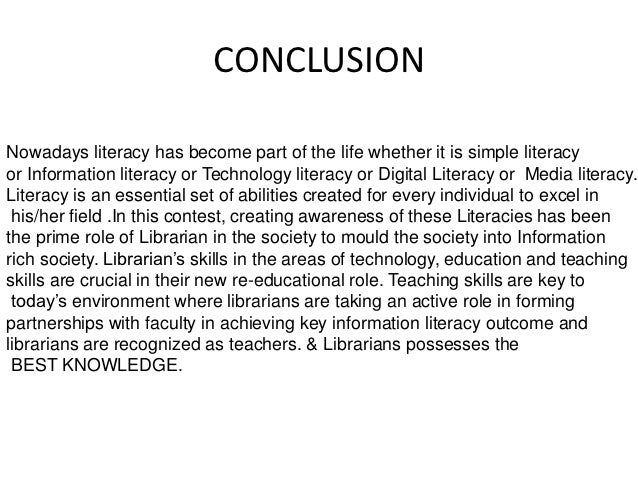 CONCLUSION

Nowadays literacy has become part of the life whether it is simple literacy or Information literacy or Technology literacy or Digital Literacy or Media literacy. Literacy is an essential set of abilities created for every individual to excel in his/her field .In this contest, creating awareness of these Literacies has been the prime role of Librarian in the society to mould the society into Information rich society. Librarian's skills in the areas of technology, education and teaching skills are crucial in their new re-educational role. Teaching skills are key to today's environment where librarians are taking an active role in forming partnerships with faculty in achieving key information literacy outcome and librarians are recognized as teachers. & Librarians possesses the BEST KNOWLEDGE.